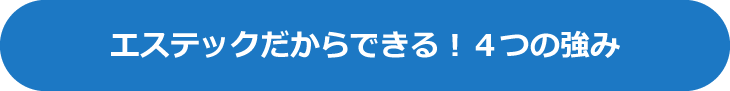 エステックだからできる！４つの強み